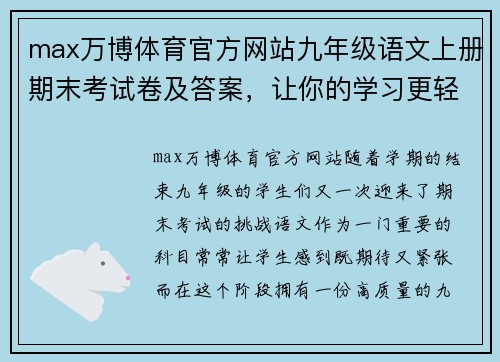 max万博体育官方网站九年级语文上册期末考试卷及答案，让你的学习更轻

max万博体育官方网站随着学期的结束九年级的学生们又一次迎来了期末考试的挑战语文作为一门重要的科目常常让学生感到既期待又紧张而在这个阶段拥有一份高质量的九